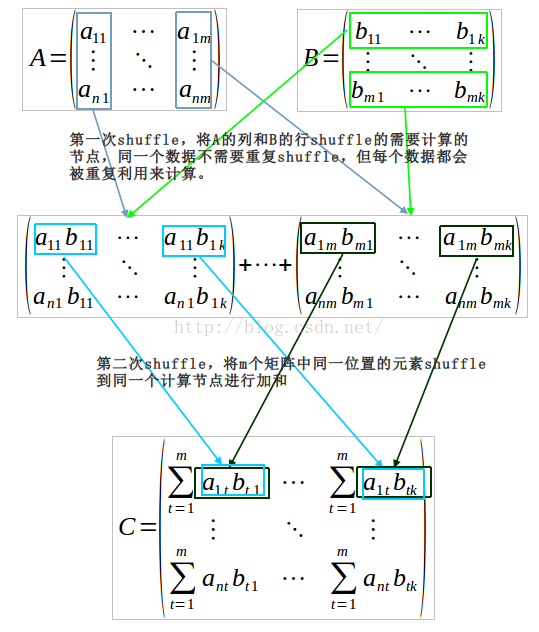 $A=\begin{pmatrix} a_{11} & \cdots & a_{1m} \\ \vdots & \ddots & \vdots \\ a_{n1} & \cdots & a_{nm} \end{pmatrix}$

$B=\begin{pmatrix} b_{11} & \cdots & b_{1k} \\ \vdots & \ddots & \vdots \\ b_{m1} & \cdots & b_{mk} \end{pmatrix}$

第一次shuffle，将A的列和B的行shuffle的需要计算的节点，同一个数据不需要重复shuffle，但每个数据都会被重复利用来计算。

$\begin{pmatrix} a_{11}b_{11} & \cdots & a_{11}b_{1k} \\ \vdots & \ddots & \vdots \\ a_{n1}b_{11} & \cdots & a_{n1}b_{1k} \end{pmatrix}+\cdots+\begin{pmatrix} a_{1m}b_{m1} & \cdots & a_{1m}b_{mk} \\ \vdots & \ddots & \vdots \\ a_{nm}b_{m1} & \cdots & a_{nm}b_{mk} \end{pmatrix}$

http://blog.csdn.net/

第二次shuffle，将m个矩阵中同一位置的元素shuffle到同一个计算节点进行加和

$C=\begin{pmatrix} \sum_{t=1}^{m} a_{1t}b_{t1} & \cdots & \sum_{t=1}^{m} a_{1t}b_{tk} \\ \vdots & \ddots & \vdots \\ \sum_{t=1}^{m} a_{nt}b_{t1} & \cdots & \sum_{t=1}^{m} a_{nt}b_{tk} \end{pmatrix}$